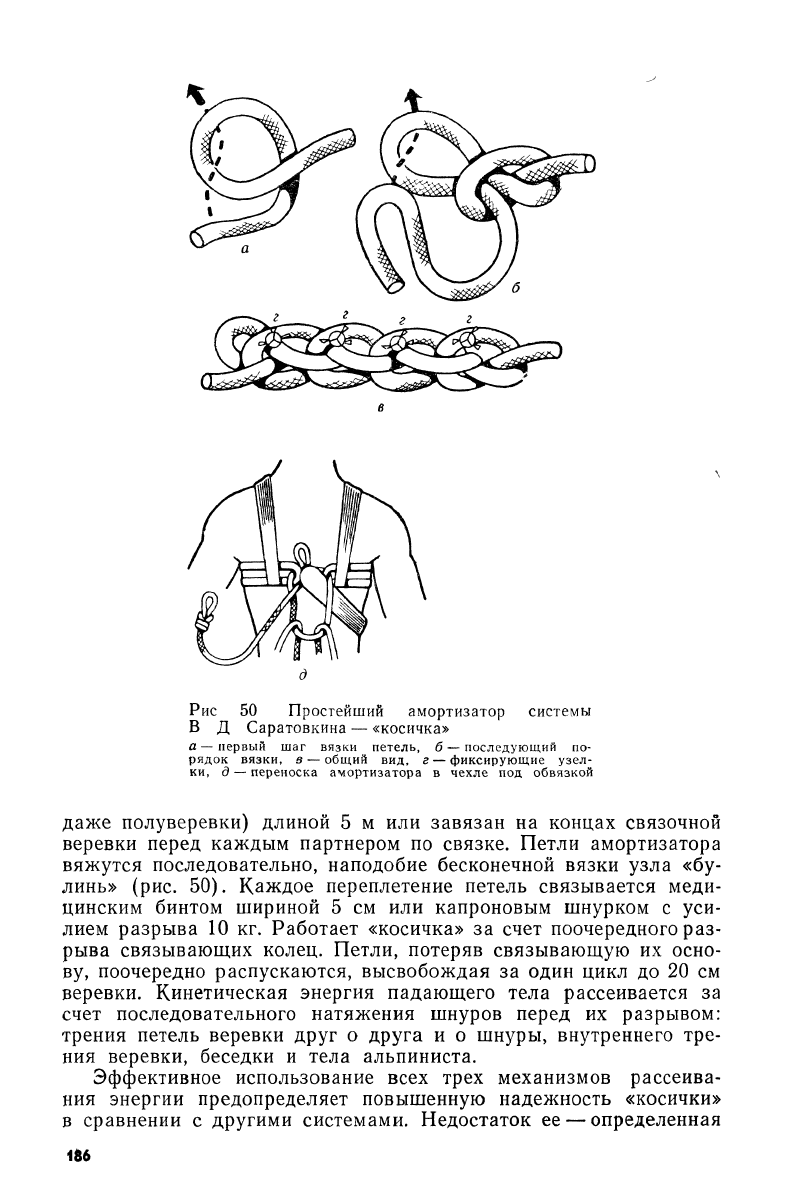 а

б

г г г г

в

д

Рис 50 Простейший амортизатор системы В Д Саратовкина — «косичка»

а — первый шаг вязки петель, б — последующий порядок вязки, в — общий вид, г — фиксирующие узелки, д — переноска амортизатора в чехле под обвязкой

даже полуверевки) длиной 5 м или завязан на концах связочной веревки перед каждым партнером по связке. Петли амортизатора вяжутся последовательно, наподобие бесконечной вязки узла «булинь» (рис. 50). Каждое переплетение петель связывается медицинским бинтом шириной 5 см или капроновым шнурком с усилием разрыва 10 кг. Работает «косичка» за счет поочередного разрыва связывающих колец. Петли, потеряв связывающую их основу, поочередно распускаются, высвобождая за один цикл до 20 см веревки. Кинетическая энергия падающего тела рассеивается за счет последовательного натяжения шнуров перед их разрывом: трения петель веревки друг о друга и о шнуры, внутреннего трения веревки, беседки и тела альпиниста.

Эффективное использование всех трех механизмов рассеивания энергии предопределяет повышенную надежность «косички» в сравнении с другими системами. Недостаток ее — определенная

186